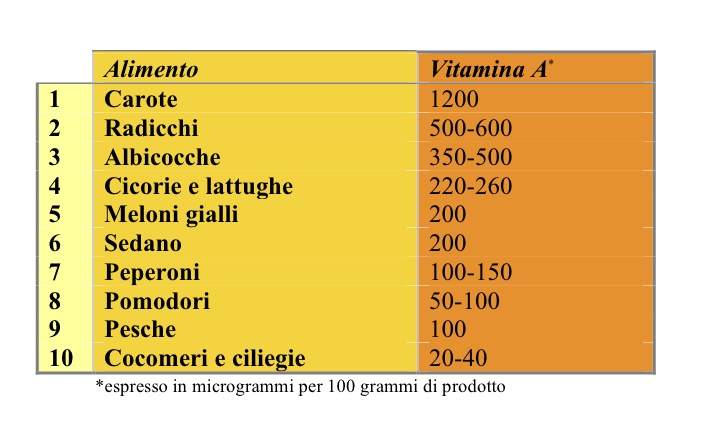 |  | Alimento | Vitamina A* |
|---|---|---|
| 1 | Carote | 1200 |
| 2 | Radicchi | 500-600 |
| 3 | Albicocche | 350-500 |
| 4 | Cicorie e lattughe | 220-260 |
| 5 | Meloni gialli | 200 |
| 6 | Sedano | 200 |
| 7 | Peperoni | 100-150 |
| 8 | Pomodori | 50-100 |
| 9 | Pesche | 100 |
| 10 | Cocomeri e ciliegie | 20-40 |

*espresso in microgrammi per 100 grammi di prodotto